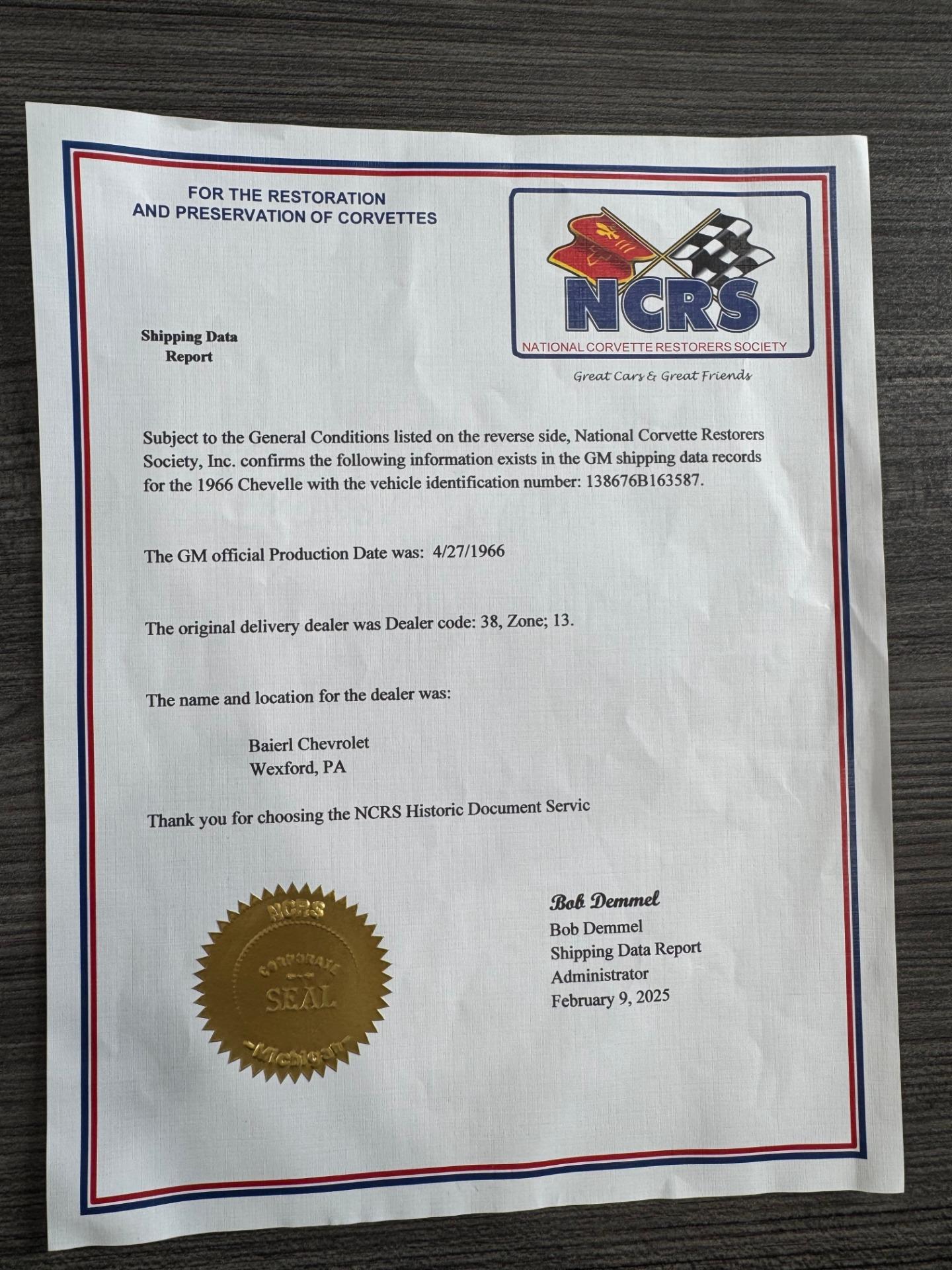 FOR THE RESTORATION
AND PRESERVATION OF CORVETTES

NCRS
NATIONAL CORVETTE RESTORERS SOCIETY

Great Cars & Great Friends

Shipping Data
Report

Subject to the General Conditions listed on the reverse side, National Corvette Restorers Society, Inc. confirms the following information exists in the GM shipping data records for the 1966 Chevelle with the vehicle identification number: 138676B163587.

The GM official Production Date was: 4/27/1966

The original delivery dealer was Dealer code: 38, Zone; 13.

The name and location for the dealer was:

Baierl Chevrolet
Wexford, PA

Thank you for choosing the NCRS Historic Document Servic

NCRS
CORPORATE
SEAL
Michigan

Bob Demmel
Bob Demmel
Shipping Data Report
Administrator
February 9, 2025